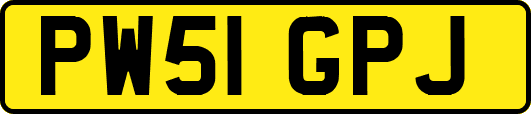 PW51 GPJ